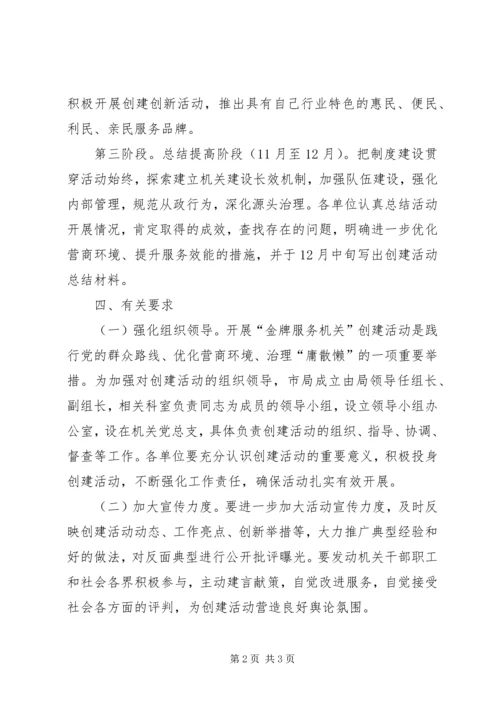 积极开展创建创新活动，推出具有自己行业特色的惠民、便民、利民、亲民服务品牌。

第三阶段。总结提高阶段（11月至12月）。把制度建设贯穿活动始终，探索建立机关建设长效机制，加强队伍建设，强化内部管理，规范从政行为，深化源头治理。各单位认真总结活动开展情况，肯定取得的成效，查找存在的问题，明确进一步优化营商环境、提升服务效能的措施，并于12月中旬写出创建活动总结材料。

四、有关要求

（一）强化组织领导。开展“金牌服务机关”创建活动是践行党的群众路线、优化营商环境、治理“庸散懒”的一项重要举措。为加强对创建活动的组织领导，市局成立由局领导任组长、副组长，相关科室负责同志为成员的领导小组，设立领导小组办公室，设在机关党总支，具体负责创建活动的组织、指导、协调、督查等工作。各单位要充分认识创建活动的重要意义，积极投身创建活动，不断强化工作责任，确保活动扎实有效开展。

（二）加大宣传力度。要进一步加大活动宣传力度，及时反映创建活动动态、工作亮点、创新举措等，大力推广典型经验和好的做法，对反面典型进行公开批评曝光。要发动机关干部职工和社会各界积极参与，主动建言献策，自觉改进服务，自觉接受社会各方面的评判，为创建活动营造良好舆论氛围。

第2页 共3页